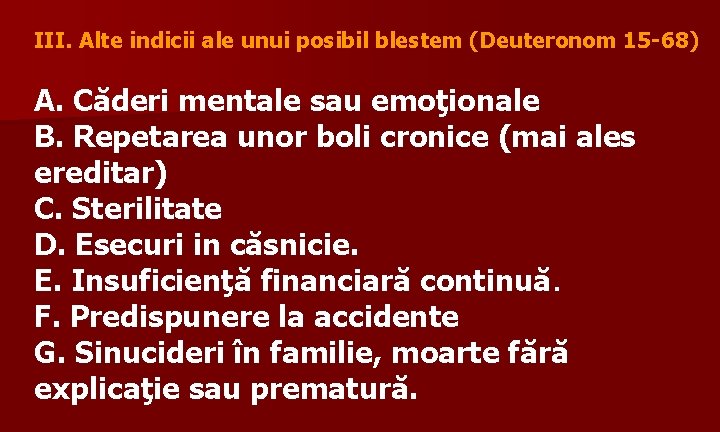 III. Alte indicii ale unui posibil blestem (Deuteronom 15-68)

A. Căderi mentale sau emoţionale
B. Repetarea unor boli cronice (mai ales ereditar)
C. Sterilitate
D. Esecuri in căsnicie.
E. Insuficienţă financiară continuă.
F. Predispunere la accidente
G. Sinucideri în familie, moarte fără explicaţie sau prematură.